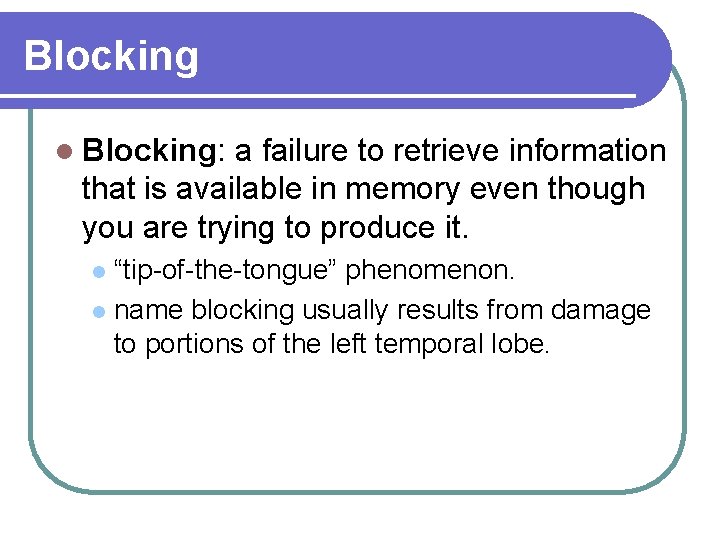 Blocking

Blocking: a failure to retrieve information that is available in memory even though you are trying to produce it.

“tip-of-the-tongue” phenomenon.

name blocking usually results from damage to portions of the left temporal lobe.